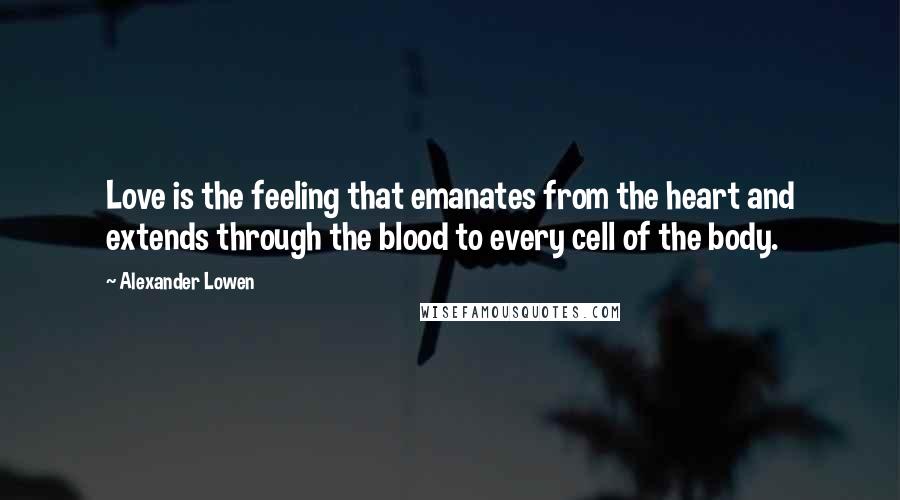 Love is the feeling that emanates from the heart and extends through the blood to every cell of the body.

~ Alexander Lowen

WISEFAMOUSQUOTES.COM